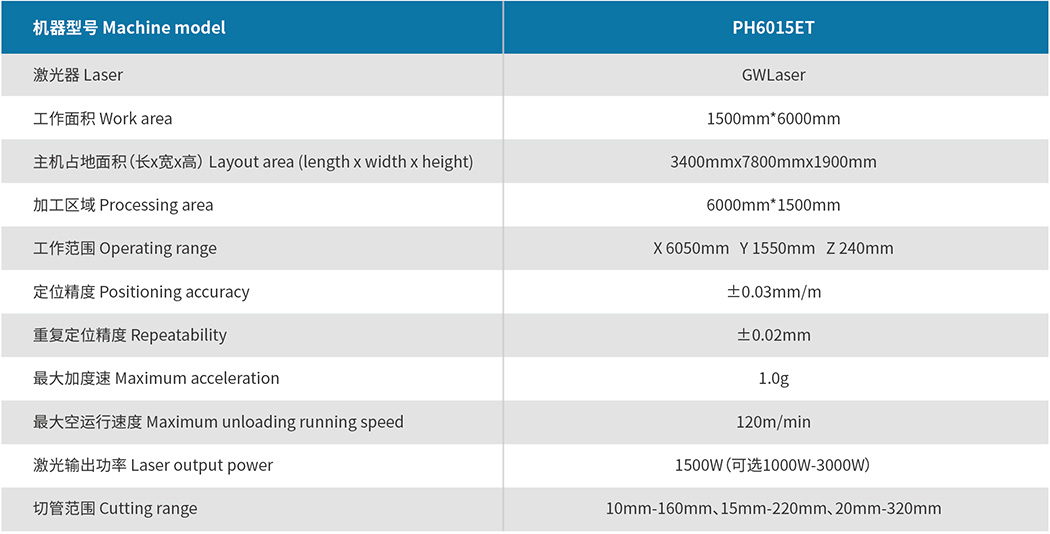 | 机器型号 Machine model | PH6015ET |
|---|---|
| 激光器 Laser | GWLaser |
| 工作面积 Work area | 1500mm*6000mm |
| 主机占地面积（长x宽x高）Layout area (length x width x height) | 3400mmx7800mmx1900mm |
| 加工区域 Processing area | 6000mm*1500mm |
| 工作范围 Operating range | X 6050mm Y 1550mm Z 240mm |
| 定位精度 Positioning accuracy | ±0.03mm/m |
| 重复定位精度 Repeatability | ±0.02mm |
| 最大加度速 Maximum acceleration | 1.0g |
| 最大空运行速度 Maximum unloading running speed | 120m/min |
| 激光输出功率 Laser output power | 1500W（可选1000W-3000W） |
| 切管范围 Cutting range | 10mm-160mm、15mm-220mm、20mm-320mm |